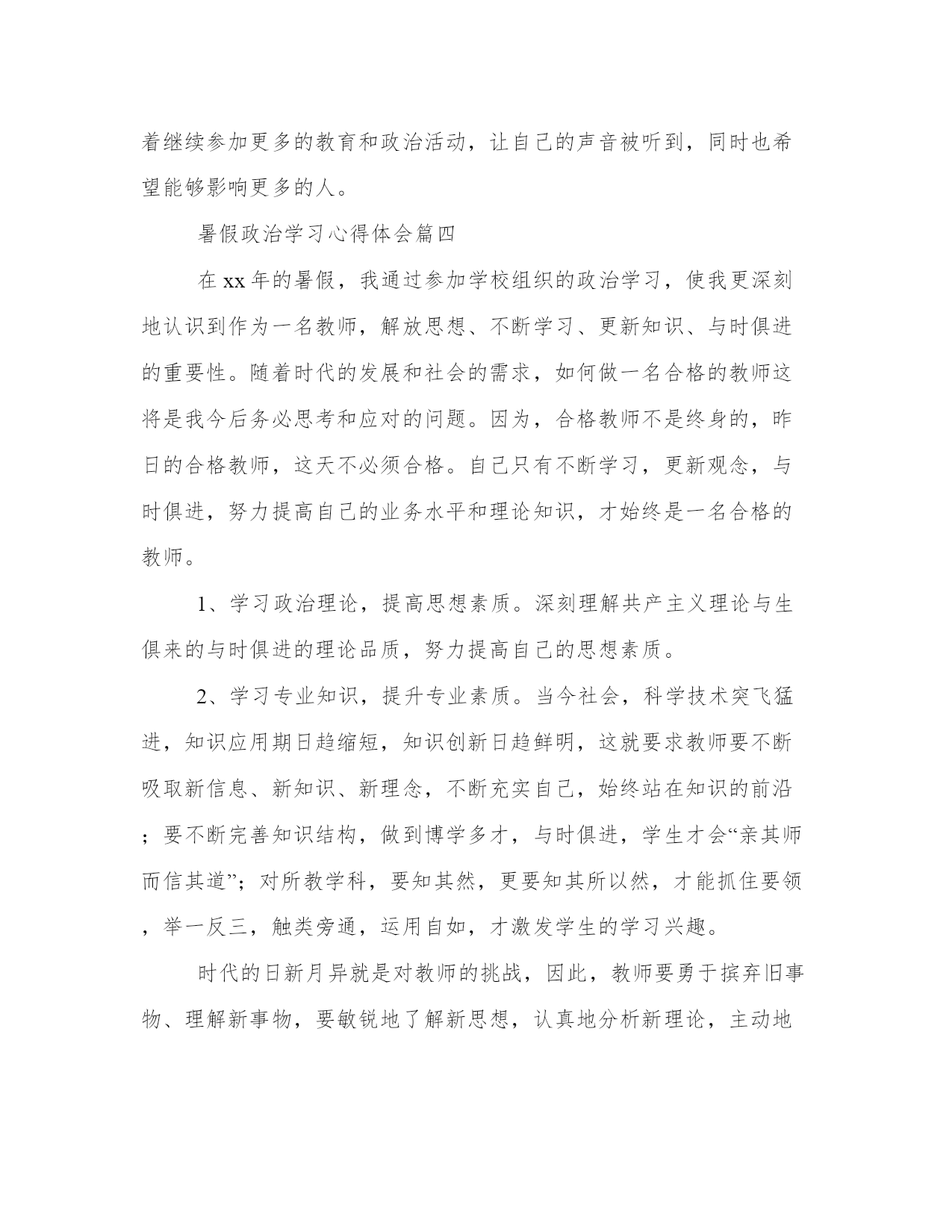 着继续参加更多的教育和政治活动，让自己的声音被听到，同时也希望能够影响更多的人。

暑假政治学习心得体会篇四

在xx年的暑假，我通过参加学校组织的政治学习，使我更深刻地认识到作为一名教师，解放思想、不断学习、更新知识、与时俱进的重要性。随着时代的发展和社会的需求，如何做一名合格的教师这将是我今后务必思考和应对的问题。因为，合格教师不是终身的，昨日的合格教师，这天不必须合格。自己只有不断学习，更新观念，与时俱进，努力提高自己的业务水平和理论知识，才始终是一名合格的教师。

1、学习政治理论，提高思想素质。深刻理解共产主义理论与生俱来的与时俱进的理论品质，努力提高自己的思想素质。

2、学习专业知识，提升专业素质。当今社会，科学技术突飞猛进，知识应用期日趋缩短，知识创新日趋鲜明，这就要求教师要不断吸取新信息、新知识、新理念，不断充实自己，始终站在知识的前沿；要不断完善知识结构，做到博学多才，与时俱进，学生才会“亲其师而信其道”；对所教学科，要知其然，更要知其所以然，才能抓住要领，举一反三，触类旁通，运用自如，才激发学生的学习兴趣。

时代的日新月异就是对教师的挑战，因此，教师要勇于摈弃旧事物、理解新事物，要敏锐地了解新思想，认真地分析新理论，主动地